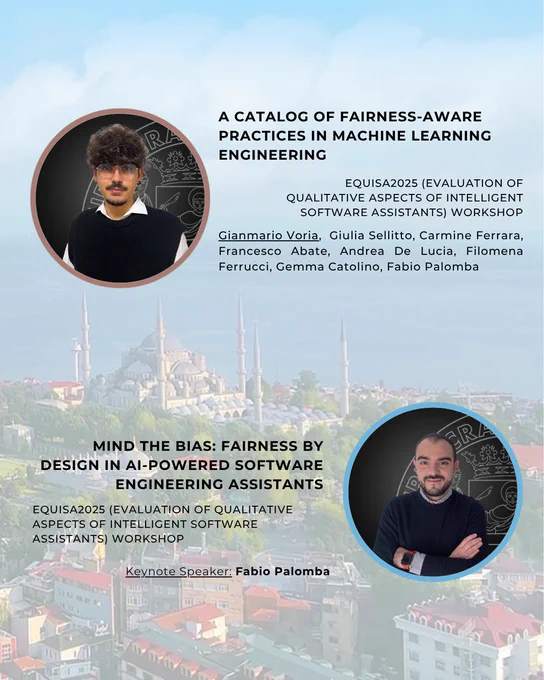 A CATALOG OF FAIRNESS-AWARE PRACTICES IN MACHINE LEARNING ENGINEERING

EQUISA2025 (EVALUATION OF QUALITATIVE ASPECTS OF INTELLIGENT SOFTWARE ASSISTANTS) WORKSHOP

Gianmario Voria, Giulia Sellitto, Carmine Ferrara, Francesco Abate, Andrea De Lucia, Filomena Ferrucci, Gemma Catolino, Fabio Palomba

MIND THE BIAS: FAIRNESS BY DESIGN IN AI-POWERED SOFTWARE ENGINEERING ASSISTANTS

EQUISA2025 (EVALUATION OF QUALITATIVE ASPECTS OF INTELLIGENT SOFTWARE ASSISTANTS) WORKSHOP

Keynote Speaker: Fabio Palomba